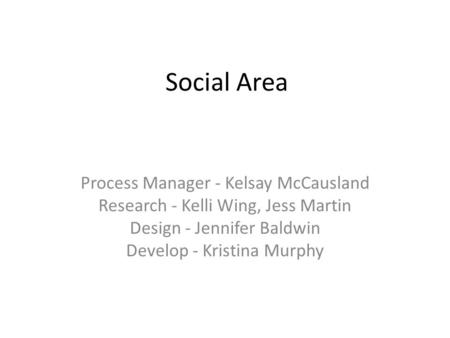 Social Area

Process Manager - Kelsay McCausland
Research - Kelli Wing, Jess Martin
Design - Jennifer Baldwin
Develop - Kristina Murphy